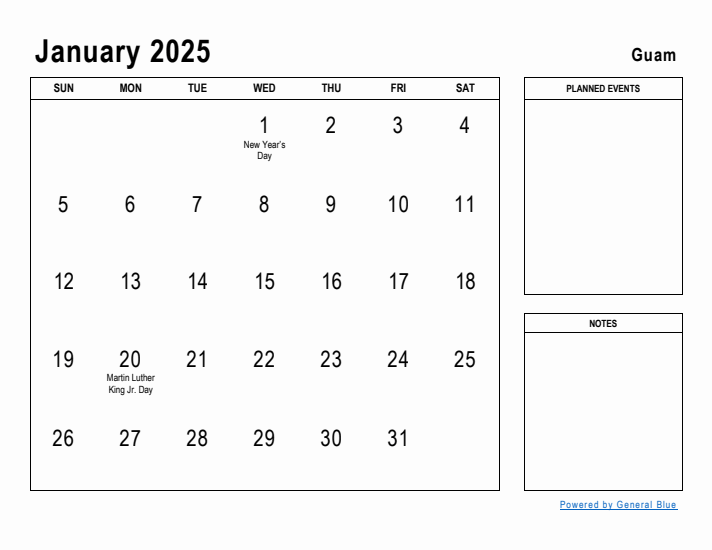 January 2025

Guam

| SUN | MON | TUE | WED | THU | FRI | SAT |
|---|---|---|---|---|---|---|
| | | | 1 New Year's Day | 2 | 3 | 4 |
| 5 | 6 | 7 | 8 | 9 | 10 | 11 |
| 12 | 13 | 14 | 15 | 16 | 17 | 18 |
| 19 | 20 Martin Luther King Jr. Day | 21 | 22 | 23 | 24 | 25 |
| 26 | 27 | 28 | 29 | 30 | 31 | |

PLANNED EVENTS

NOTES

Powered by General Blue